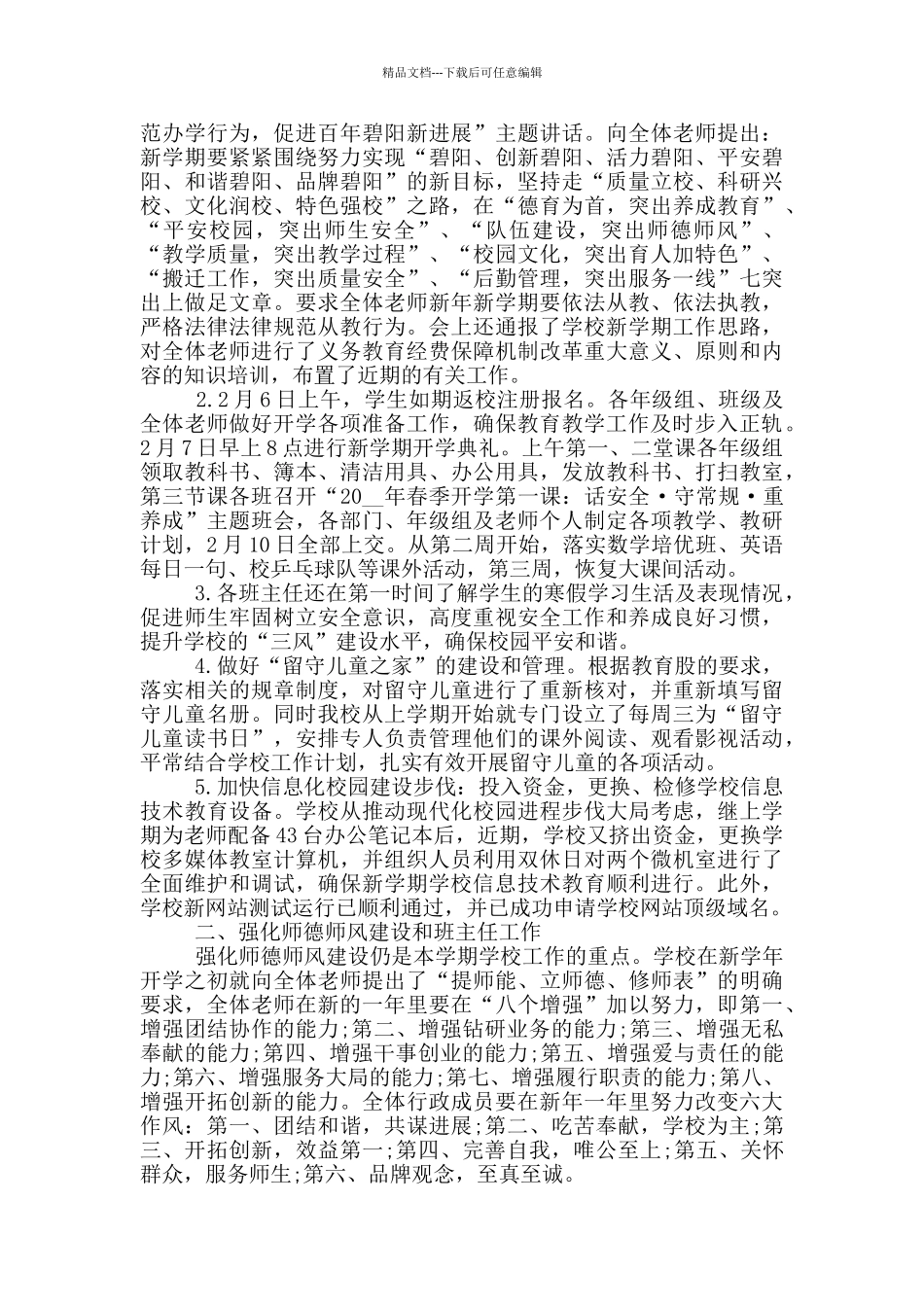 精品文档---下载后可任意编辑

范办学行为，促进百年碧阳新进展”主题讲话。向全体老师提出：新学期要紧紧围绕努力实现“碧阳、创新碧阳、活力碧阳、平安碧阳、和谐碧阳、品牌碧阳”的新目标，坚持走“质量立校、科研兴校、文化润校、特色强校”之路，在“德育为首，突出养成教育”、“平安校园，突出师生安全”、“队伍建设，突出师德师风”、“教学质量，突出教学过程”、“校园文化，突出育人加特色”、“搬迁工作，突出质量安全”、“后勤管理，突出服务一线”七突出上做足文章。要求全体老师新年新学期要依法从教、依法执教，严格法律法律规范从教行为。会上还通报了学校新学期工作思路，对全体老师进行了义务教育经费保障机制改革重大意义、原则和内容的知识培训，布置了近期的有关工作。

2.2月6日上午，学生如期返校注册报名。各年级组、班级及全体老师做好开学各项准备工作，确保教育教学工作及时步入正轨。2月7日早上8点进行新学期开学典礼。上午第一、二堂课各年级组领取教科书、簿本、清洁用具、办公用具，发放教科书、打扫教室，第三节课各班召开“20__年春季开学第一课：话安全·守常规·重养成”主题班会，各部门、年级组及老师个人制定各项教学、教研计划，2月10日全部上交。从第二周开始，落实数学培优班、英语每日一句、校乒乓球队等课外活动，第三周，恢复大课间活动。

3.各班主任还在第一时间了解学生的寒假学习生活及表现情况，促进师生牢固树立安全意识，高度重视安全工作和养成良好习惯，提升学校的“三风”建设水平，确保校园平安和谐。

4.做好“留守儿童之家”的建设和管理。根据教育股的要求，落实相关的规章制度，对留守儿童进行了重新核对，并重新填写留守儿童名册。同时我校从上学期开始就专门设立了每周三为“留守儿童读书日”，安排专人负责管理他们的课外阅读、观看影视活动，平常结合学校工作计划，扎实有效开展留守儿童的各项活动。

5.加快信息化校园建设步伐：投入资金，更换、检修学校信息技术教育设备。学校从推动现代化校园进程步伐大局考虑，继上学期为老师配备43台办公笔记本后，近期，学校又挤出资金，更换学校多媒体教室计算机，并组织人员利用双休日对两个微机室进行了全面维护和调试，确保新学期学校信息技术教育顺利进行。此外，学校新网站测试运行已顺利通过，并已成功申请学校网站顶级域名。

二、强化师德师风建设和班主任工作

强化师德师风建设仍是本学期学校工作的重点。学校在新学年开学之初就向全体老师提出了“提师能、立师德、修师表”的明确要求，全体老师在新的一年里要在“八个增强”加以努力，即第一、增强团结协作的能力;第二、增强钻研业务的能力;第三、增强无私奉献的能力;第四、增强干事创业的能力;第五、增强爱与责任的能力;第六、增强服务大局的能力;第七、增强履行职责的能力;第八、增强开拓创新的能力。全体行政成员要在新年一年里努力改变六大作风：第一、团结和谐，共谋进展;第二、吃苦奉献，学校为主;第三、开拓创新，效益第一;第四、完善自我，唯公至上;第五、关怀群众，服务师生;第六、品牌观念，至真至诚。